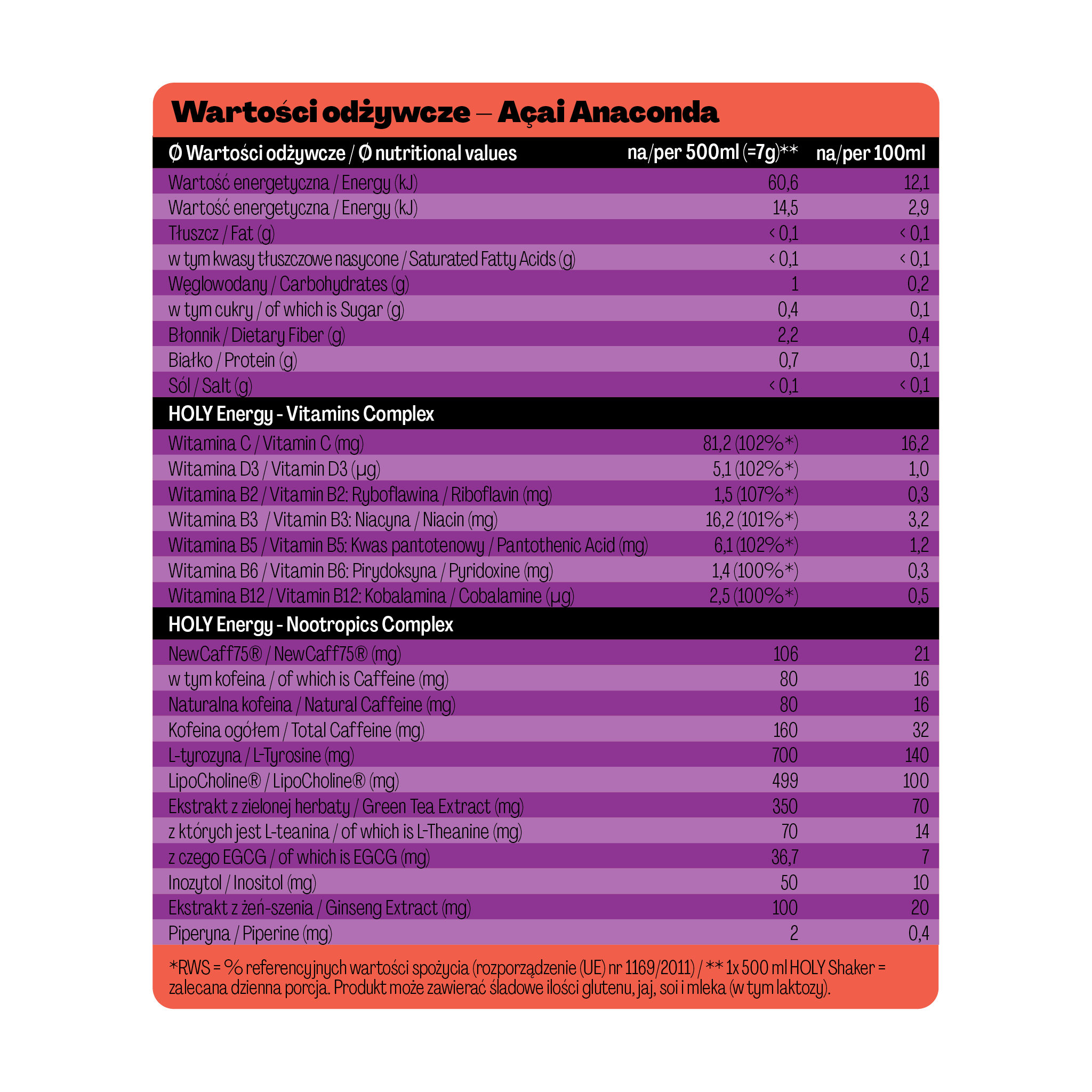 Wartości odżywcze – Açai Anaconda

| Ø Wartości odżywcze / Ø nutritional values | na/per 500ml (=7g)** | na/per 100ml |
|---|---|---|
| Wartość energetyczna / Energy (kJ) | 60,6 | 12,1 |
| Wartość energetyczna / Energy (kJ) | 14,5 | 2,9 |
| Tłuszcz / Fat (g) | < 0,1 | < 0,1 |
| w tym kwasy tłuszczowe nasycone / Saturated Fatty Acids (g) | < 0,1 | < 0,1 |
| Węglowodany / Carbohydrates (g) | 1 | 0,2 |
| w tym cukry / of which is Sugar (g) | 0,4 | 0,1 |
| Błonnik / Dietary Fiber (g) | 2,2 | 0,4 |
| Białko / Protein (g) | 0,7 | 0,1 |
| Sól / Salt (g) | < 0,1 | < 0,1 |
| HOLY Energy - Vitamins Complex | | |
| Witamina C / Vitamin C (mg) | 81,2 (102%*) | 16,2 |
| Witamina D3 / Vitamin D3 (µg) | 5,1 (102%*) | 1,0 |
| Witamina B2 / Vitamin B2: Ryboflawina / Riboflavin (mg) | 1,5 (107%*) | 0,3 |
| Witamina B3 / Vitamin B3: Niacyna / Niacin (mg) | 16,2 (101%*) | 3,2 |
| Witamina B5 / Vitamin B5: Kwas pantotenowy / Pantothenic Acid (mg) | 6,1 (102%*) | 1,2 |
| Witamina B6 / Vitamin B6: Pirydoksyna / Pyridoxine (mg) | 1,4 (100%*) | 0,3 |
| Witamina B12 / Vitamin B12: Kobalamina / Cobalamine (µg) | 2,5 (100%*) | 0,5 |
| HOLY Energy - Nootropics Complex | | |
| NewCaff75® / NewCaff75® (mg) | 106 | 21 |
| w tym kofeina / of which is Caffeine (mg) | 80 | 16 |
| Naturalna kofeina / Natural Caffeine (mg) | 80 | 16 |
| Kofeina ogółem / Total Caffeine (mg) | 160 | 32 |
| L-tyrozyna / L-Tyrosine (mg) | 700 | 140 |
| LipoCholine® / LipoCholine® (mg) | 499 | 100 |
| Ekstrakt z zielonej herbaty / Green Tea Extract (mg) | 350 | 70 |
| z których jest L-teanina / of which is L-Theanine (mg) | 70 | 14 |
| z czego EGCG / of which is EGCG (mg) | 36,7 | 7 |
| Inozytol / Inositol (mg) | 50 | 10 |
| Ekstrakt z żeń-szenia / Ginseng Extract (mg) | 100 | 20 |
| Piperyna / Piperine (mg) | 2 | 0,4 |

*RWS = % referencyjnych wartości spożycia (rozporządzenie (UE) nr 1169/2011) / ** 1x 500 ml HOLY Shaker = zalecana dzienna porcja. Produkt może zawierać śladowe ilości glutenu, jaj, soi i mleka (w tym laktozy).